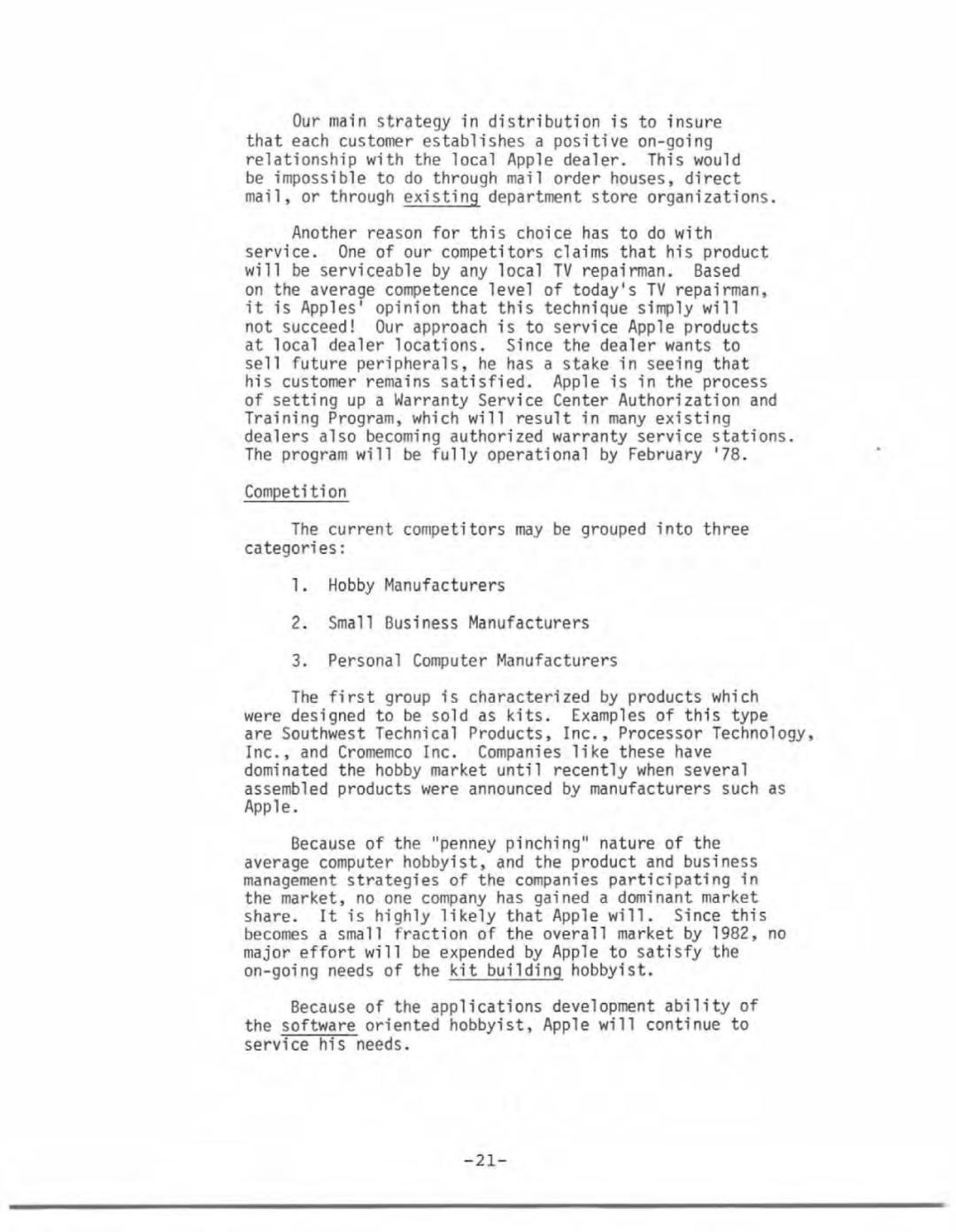 Our main strategy in distribution is to insure that each customer establishes a positive on-going relationship with the local Apple dealer. This would be impossible to do through mail order houses, direct mail, or through existing department store organizations.

Another reason for this choice has to do with service. One of our competitors claims that his product will be serviceable by any local TV repairman. Based on the average competence level of today's TV repairman, it is Apples' opinion that this technique simply will not succeed! Our approach is to service Apple products at local dealer locations. Since the dealer wants to sell future peripherals, he has a stake in seeing that his customer remains satisfied. Apple is in the process of setting up a Warranty Service Center Authorization and Training Program, which will result in many existing dealers also becoming authorized warranty service stations. The program will be fully operational by February '78.

Competition

The current competitors may be grouped into three categories:

1. Hobby Manufacturers

2. Small Business Manufacturers

3. Personal Computer Manufacturers

The first group is characterized by products which were designed to be sold as kits. Examples of this type are Southwest Technical Products, Inc., Processor Technology, Inc., and Cromemco Inc. Companies like these have dominated the hobby market until recently when several assembled products were announced by manufacturers such as Apple.

Because of the "penney pinching" nature of the average computer hobbyist, and the product and business management strategies of the companies participating in the market, no one company has gained a dominant market share. It is highly likely that Apple will. Since this becomes a small fraction of the overall market by 1982, no major effort will be expended by Apple to satisfy the on-going needs of the kit building hobbyist.

Because of the applications development ability of the software oriented hobbyist, Apple will continue to service his needs.

-21-